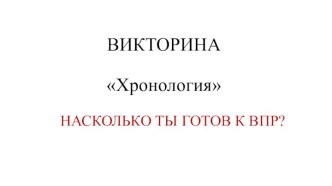 ВИКТОРИНА

«Хронология»

НАСКОЛЬКО ТЫ ГОТОВ К ВПР?